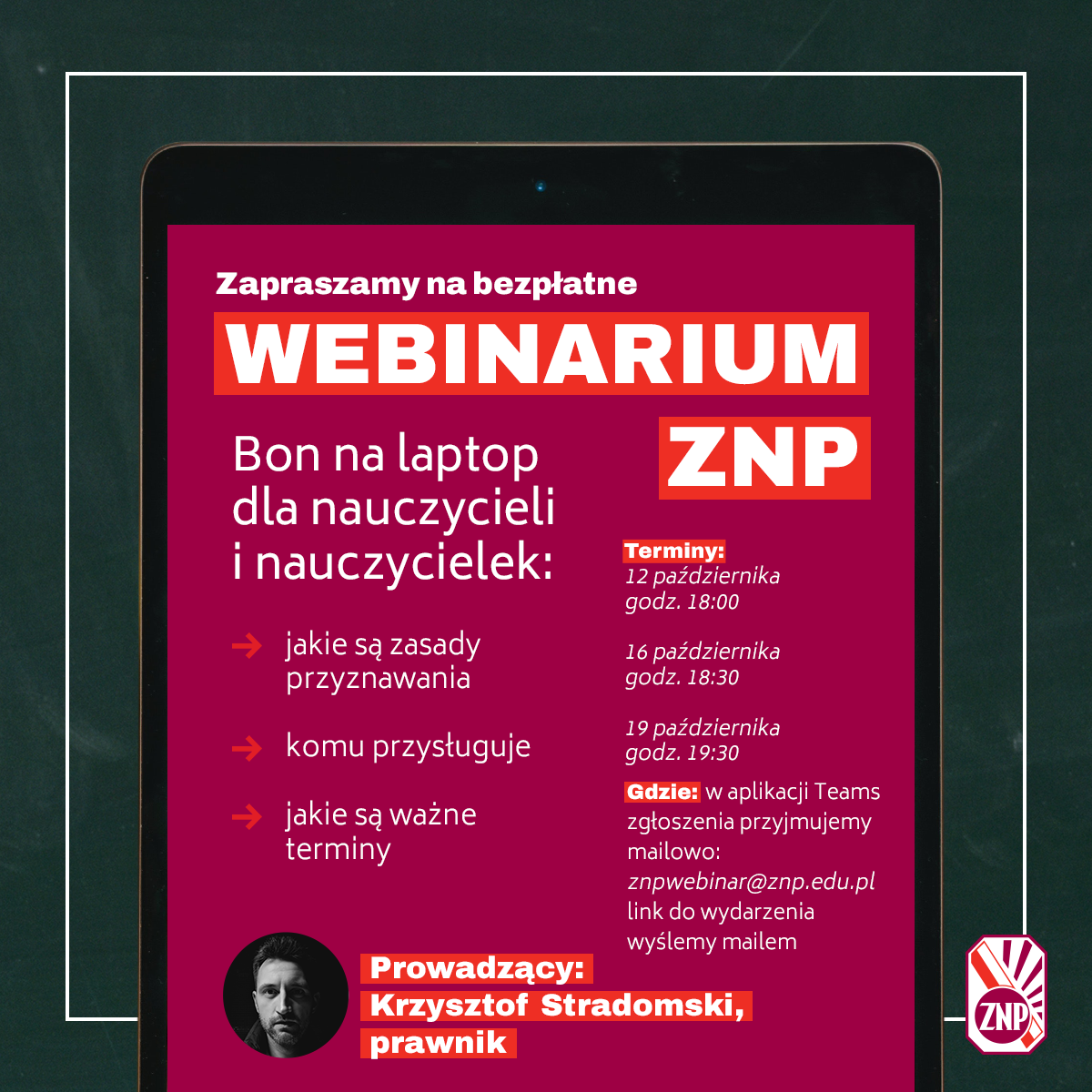 Zapraszamy na bezpłatne

WEBINARIUM

ZNP

Bon na laptop dla nauczycieli i nauczycielek:

→ jakie są zasady przyznawania

→ komu przysługuje

→ jakie są ważne terminy

Terminy:
12 października
godz. 18:00

16 października
godz. 18:30

19 października
godz. 19:30

Gdzie: w aplikacji Teams
zgłoszenia przyjmujemy mailowo:
znpwebinar@znp.edu.pl
link do wydarzenia wyślemy mailem

Prowadzący:
Krzysztof Stradomski,
prawnik

ZNP